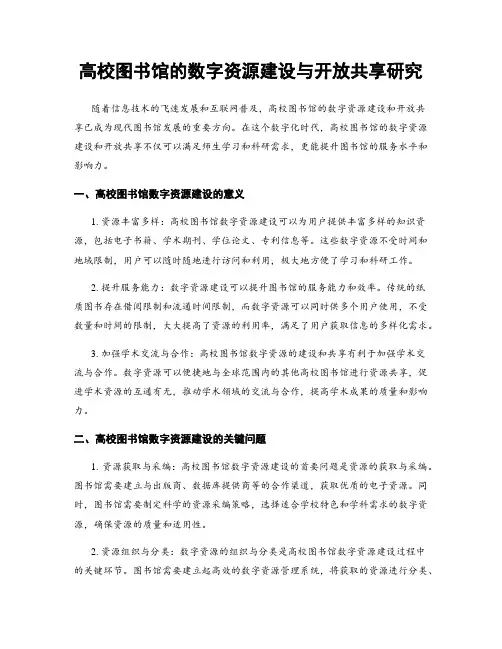 高校图书馆的数字资源建设与开放共享研究

随着信息技术的飞速发展和互联网普及，高校图书馆的数字资源建设和开放共享已成为现代图书馆发展的重要方向。在这个数字化时代，高校图书馆的数字资源建设和开放共享不仅可以满足师生学习和科研需求，更能提升图书馆的服务水平和影响力。

一、高校图书馆数字资源建设的意义

1. 资源丰富多样：高校图书馆数字资源建设可以为用户提供丰富多样的知识资源，包括电子书籍、学术期刊、学位论文、专利信息等。这些数字资源不受时间和地域限制，用户可以随时随地进行访问和利用，极大地方便了学习和科研工作。

2. 提升服务能力：数字资源建设可以提升图书馆的服务能力和效率。传统的纸质图书存在借阅限制和流通时间限制，而数字资源可以同时供多个用户使用，不受数量和时间的限制，大大提高了资源的利用率，满足了用户获取信息的多样化需求。

3. 加强学术交流与合作：高校图书馆数字资源的建设和共享有利于加强学术交流与合作。数字资源可以便捷地与全球范围内的其他高校图书馆进行资源共享，促进学术资源的互通有无，推动学术领域的交流与合作，提高学术成果的质量和影响力。

二、高校图书馆数字资源建设的关键问题

1. 资源获取与采编：高校图书馆数字资源建设的首要问题是资源的获取与采编。图书馆需要建立与出版商、数据库提供商等的合作渠道，获取优质的电子资源。同时，图书馆需要制定科学的资源采编策略，选择适合学校特色和学科需求的数字资源，确保资源的质量和适用性。

2. 资源组织与分类：数字资源的组织与分类是高校图书馆数字资源建设过程中的关键环节。图书馆需要建立起高效的数字资源管理系统，将获取的资源进行分类、